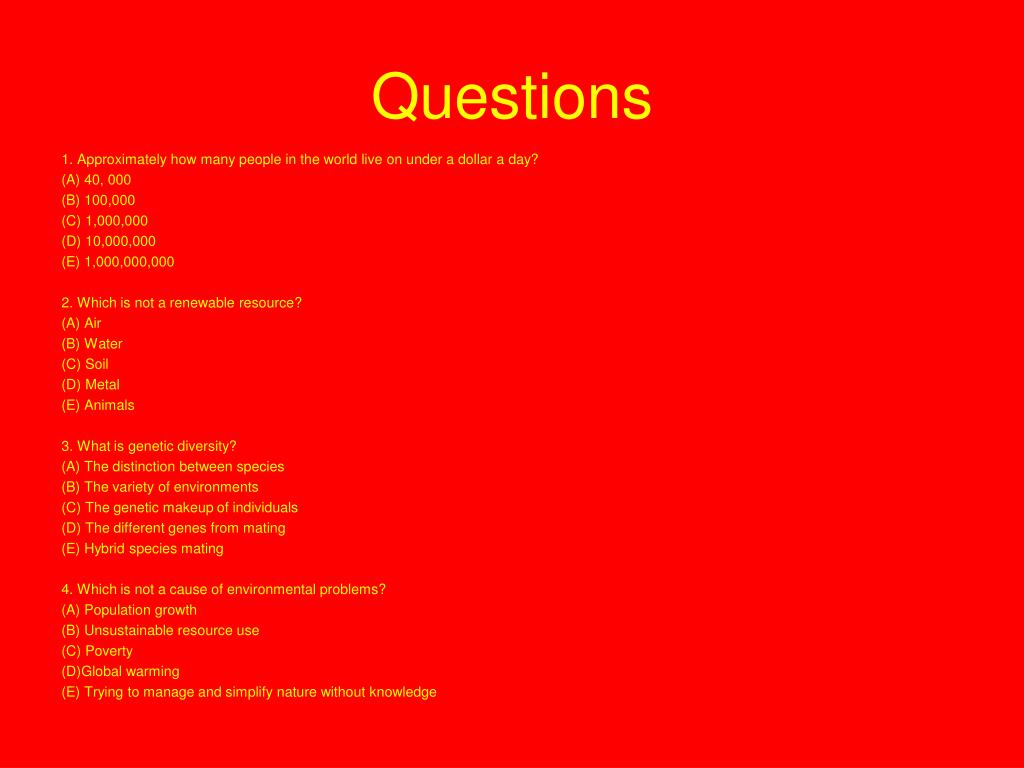 Questions

1. Approximately how many people in the world live on under a dollar a day?
(A) 40, 000
(B) 100,000
(C) 1,000,000
(D) 10,000,000
(E) 1,000,000,000

2. Which is not a renewable resource?
(A) Air
(B) Water
(C) Soil
(D) Metal
(E) Animals

3. What is genetic diversity?
(A) The distinction between species
(B) The variety of environments
(C) The genetic makeup of individuals
(D) The different genes from mating
(E) Hybrid species mating

4. Which is not a cause of environmental problems?
(A) Population growth
(B) Unsustainable resource use
(C) Poverty
(D)Global warming
(E) Trying to manage and simplify nature without knowledge